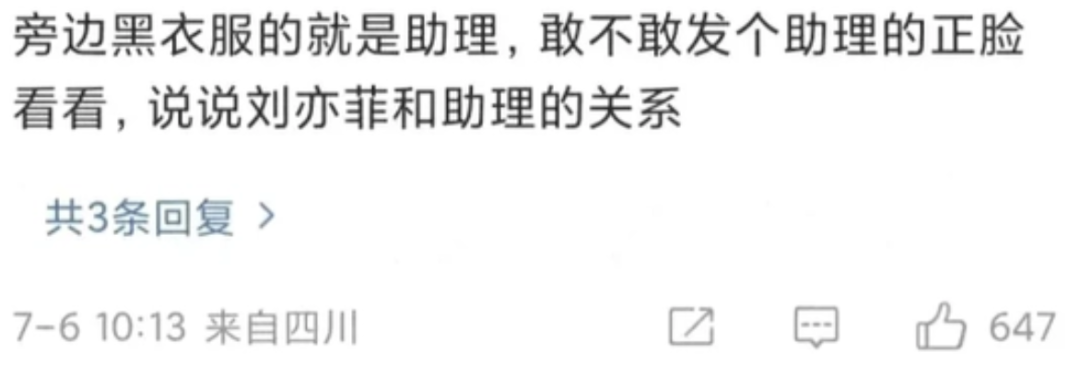 旁边黑衣服的就是助理，敢不敢发个助理的正脸看看，说说刘亦菲和助理的关系

共3条回复 >

7-6 10:13 来自四川

647